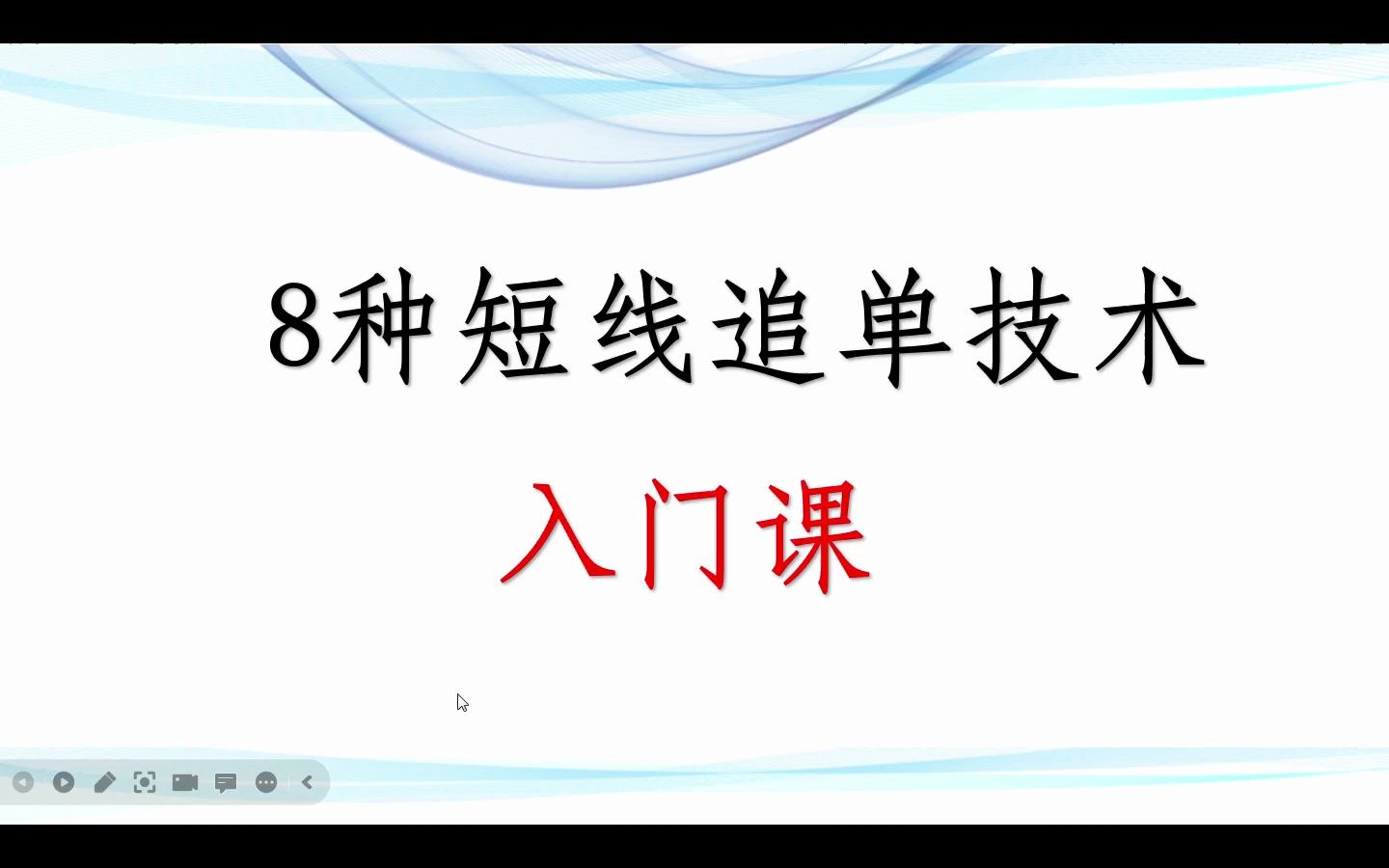 8种短线追单技术

入门课